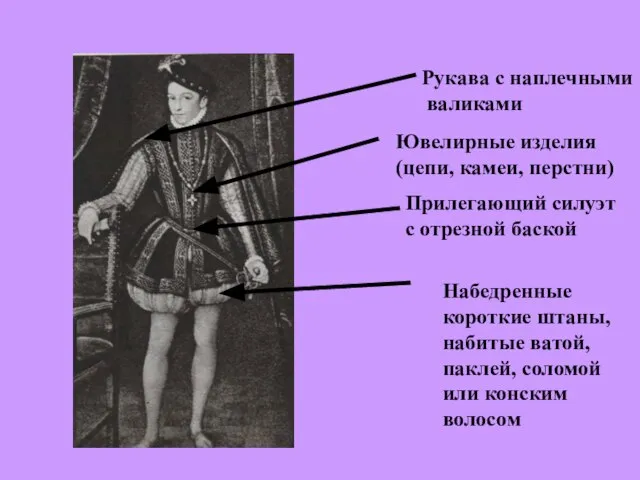 Рукава с наплечными валиками

Ювелирные изделия (цепи, камеи, перстни)

Прилегающий силуэт с отрезной баской

Набедренные короткие штаны, набитые ватой, паклей, соломой или конским волосом